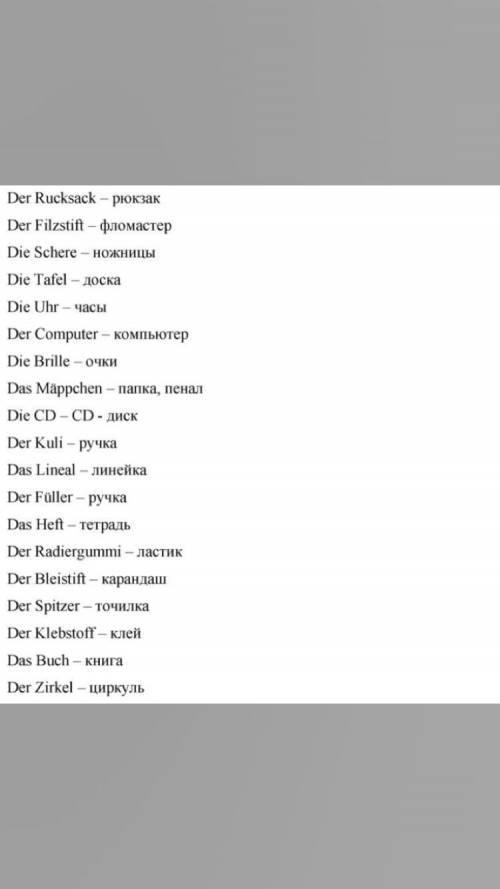 Der Rucksack – рюкзак
Der Filzstift – фломастер
Die Schere – ножницы
Die Tafel – доска
Die Uhr – часы
Der Computer – компьютер
Die Brille – очки
Das Mäppchen – папка, пенал
Die CD – CD - диск
Der Kuli – ручка
Das Lineal – линейка
Der Füller – ручка
Das Heft – тетрадь
Der Radiergummi – ластик
Der Bleistift – карандаш
Der Spitzer – точилка
Der Klebstoff – клей
Das Buch – книга
Der Zirkel – циркуль